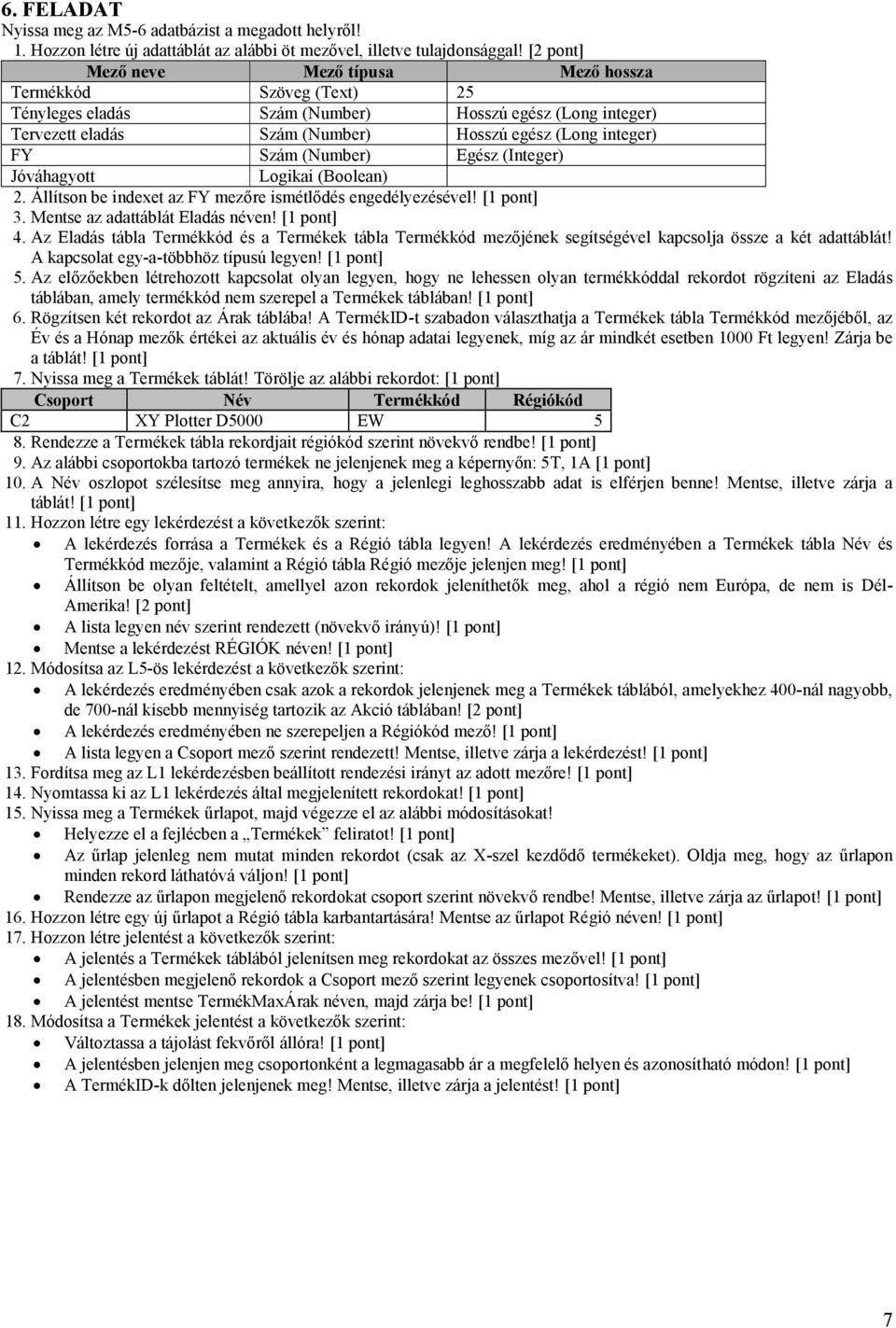 6. FELADAT
Nyissa meg az M5-6 adatbázist a megadott helyről!
1. Hozzon létre új adattáblát az alábbi öt mezővel, illetve tulajdonsággal! [2 pont]

| Mező neve | Mező típusa | Mező hossza |
|---|---|---|
| Termékkód | Szöveg (Text) | 25 |
| Tényleges eladás | Szám (Number) | Hosszú egész (Long integer) |
| Tervezett eladás | Szám (Number) | Hosszú egész (Long integer) |
| FY | Szám (Number) | Egész (Integer) |
| Jóváhagyott | Logikai (Boolean) | |

2. Állítson be indexet az FY mezőre ismétlődés engedélyezésével! [1 pont]
3. Mentse az adattáblát Eladás néven! [1 pont]
4. Az Eladás tábla Termékkód és a Termékek tábla Termékkód mezőjének segítségével kapcsolja össze a két adattáblát! A kapcsolat egy-a-többhöz típusú legyen! [1 pont]
5. Az előzőekben létrehozott kapcsolat olyan legyen, hogy ne lehessen olyan termékkóddal rekordot rögzíteni az Eladás táblában, amely termékkód nem szerepel a Termékek táblában! [1 pont]
6. Rögzítsen két rekordot az Árak táblába! A TermékID-t szabadon választhatja a Termékek tábla Termékkód mezőjéből, az Év és a Hónap mezők értékei az aktuális év és hónap adatai legyenek, míg az ár mindkét esetben 1000 Ft legyen! Zárja be a táblát! [1 pont]
7. Nyissa meg a Termékek táblát! Törölje az alábbi rekordot: [1 pont]

| Csoport | Név | Termékkód | Régiókód |
|---|---|---|---|
| C2 | XY Plotter D5000 | EW | 5 |

8. Rendezze a Termékek tábla rekordjait régiókód szerint növekvő rendbe! [1 pont]
9. Az alábbi csoportokba tartozó termékek ne jelenjenek meg a képernyőn: 5T, 1A [1 pont]
10. A Név oszlopot szélesítse meg annyira, hogy a jelenlegi leghosszabb adat is elférjen benne! Mentse, illetve zárja a táblát! [1 pont]
11. Hozzon létre egy lekérdezést a következők szerint:
• A lekérdezés forrása a Termékek és a Régió tábla legyen! A lekérdezés eredményében a Termékek tábla Név és Termékkód mezője, valamint a Régió tábla Régió mezője jelenjen meg! [1 pont]
• Állítson be olyan feltételt, amellyel azon rekordok jeleníthetők meg, ahol a régió nem Európa, de nem is Dél-Amerika! [2 pont]
• A lista legyen név szerint rendezett (növekvő irányú)! [1 pont]
• Mentse a lekérdezést RÉGIÓK néven! [1 pont]
12. Módosítsa az L5-ös lekérdezést a következők szerint:
• A lekérdezés eredményében csak azok a rekordok jelenjenek meg a Termékek táblából, amelyekhez 400-nál nagyobb, de 700-nál kisebb mennyiség tartozik az Akció táblában! [2 pont]
• A lekérdezés eredményében ne szerepeljen a Régiókód mező! [1 pont]
• A lista legyen a Csoport mező szerint rendezett! Mentse, illetve zárja a lekérdezést! [1 pont]
13. Fordítsa meg az L1 lekérdezésben beállított rendezési irányt az adott mezőre! [1 pont]
14. Nyomtassa ki az L1 lekérdezés által megjelenített rekordokat! [1 pont]
15. Nyissa meg a Termékek űrlapot, majd végezze el az alábbi módosításokat!
• Helyezze el a fejlécben a „Termékek” feliratot! [1 pont]
• Az űrlap jelenleg nem mutat minden rekordot (csak az X-szel kezdődő termékeket). Oldja meg, hogy az űrlapon minden rekord láthatóvá váljon! [1 pont]
• Rendezze az űrlapon megjelenő rekordokat csoport szerint növekvő rendbe! Mentse, illetve zárja az űrlapot! [1 pont]
16. Hozzon létre egy új űrlapot a Régió tábla karbantartására! Mentse az űrlapot Régió néven! [1 pont]
17. Hozzon létre jelentést a következők szerint:
• A jelentés a Termékek táblából jelenítsen meg rekordokat az összes mezővel! [1 pont]
• A jelentésben megjelenő rekordok a Csoport mező szerint legyenek csoportosítva! [1 pont]
• A jelentést mentse TermékMaxÁrak néven, majd zárja be! [1 pont]
18. Módosítsa a Termékek jelentést a következők szerint:
• Változtassa a tájolást fekvőről állóra! [1 pont]
• A jelentésben jelenjen meg csoportonként a legmagasabb ár a megfelelő helyen és azonosítható módon! [1 pont]
• A TermékID-k dőlten jelenjenek meg! Mentse, illetve zárja a jelentést! [1 pont]

7